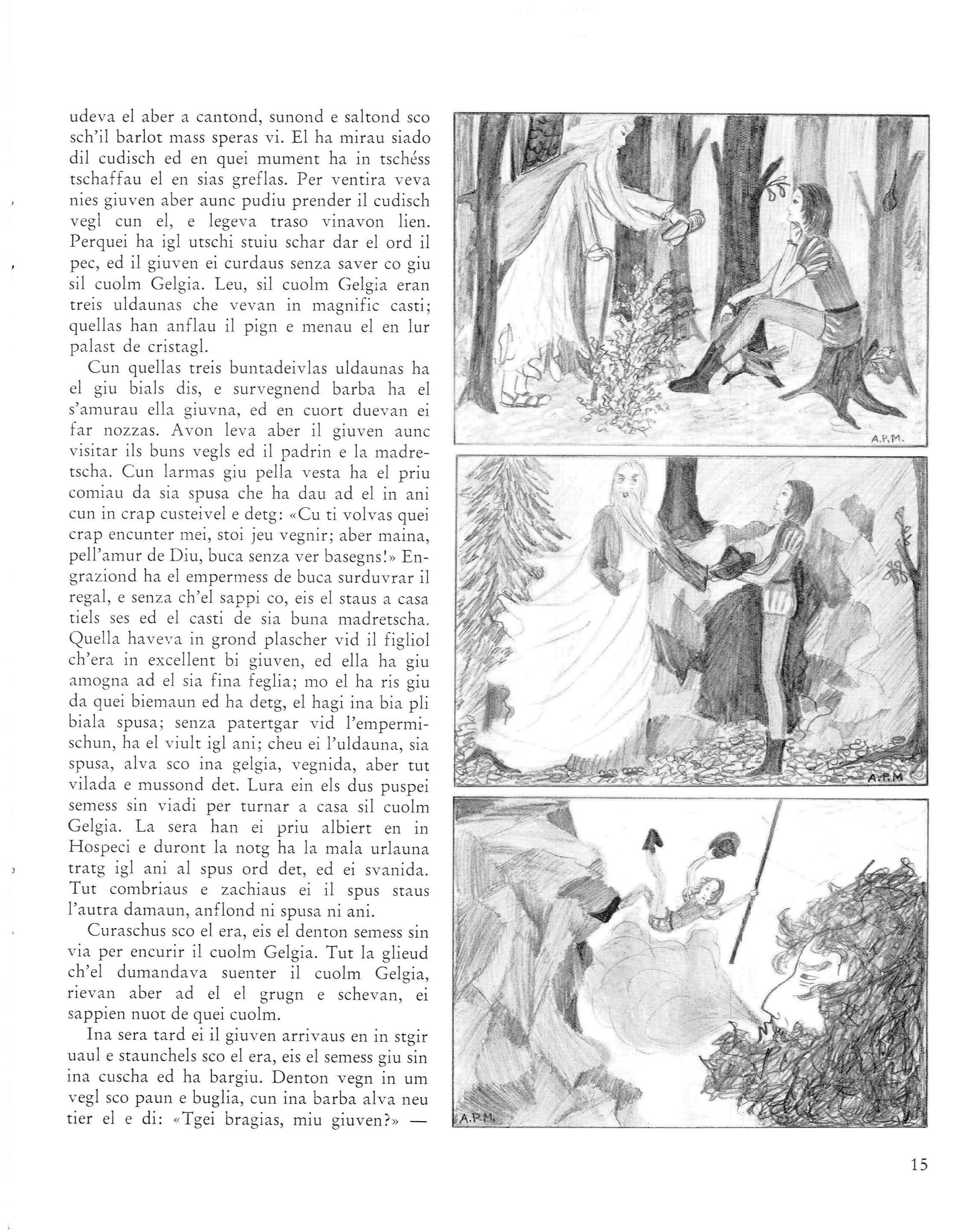 udeva el aber a cantond, sunond e saltond sco sch'il barlot mass speras vi. El ha mirau siado dil cudisch ed en quei mument ha in tschéss tschaffau el en sias greflas. Per ventira veva nies giuven aber aunc pudiu prender il cudisch vegl cun el, e legeva traso vinavon lien. Perquei ha igl utschi stuiu schar dar el ord il pec, ed il giuven ei curdaus senza saver co giu sil cuolm Gelgia. Leu, sil cuolm Gelgia eran treis uldaunas che vevan in magnific casti; quellas han anflau il pign e menau el en lur palast de cristagl.

Cun quellas treis buntadeivlas uldaunas ha el giu bials dis, e survegnend barba ha el s'amurau ella giuvna, ed en cuort duevan ei far nozzas. Avon leva aber il giuven aunc visitar ils buns vegls ed il padrin e la madretscha. Cun larmas giu pella vesta ha el priu comiau da sia spusa che ha dau ad el in ani cun in crap custeivel e detg: «Cu ti volvas quei crap encunter mei, stoi jeu vegnir; aber maina, pell'amur de Diu, buca senza ver basegns!» Engraziond ha el empermess de buca surduvrar il regal, e senza ch'el sappi co, eis el staus a casa tiels ses ed el casti de sia buna madretscha. Quella haveva in grond plascher vid il figliol ch'era in excellent bi giuven, ed ella ha giu amogna ad el sia fina feglia; mo el ha ris giu da quei biemaun ed ha detg, el hagi ina bia pli biala spusa; senza patertgar vid l'empermischun, ha el viult igl ani; cheu ei l'uldauna, sia spusa, alva sco ina gelgia, vegnida, aber tut vilada e mussond det. Lura ein els dus puspei semess sin viadi per turnar a casa sil cuolm Gelgia. La sera han ei priu albiert en in Hospeci e duront la notg ha la mala urlauna tratg igl ani al spus ord det, ed ei svanida. Tut combriaus e zachiaus ei il spus staus l'autra damaun, anflond ni spusa ni ani.

Curaschus sco el era, eis el denton semess sin via per encurir il cuolm Gelgia. Tut la glieud ch'el dumandava suenter il cuolm Gelgia, rievan aber ad el el grugn e schevan, ei sappien nuot de quei cuolm.

Ina sera tard ei il giuven arrivaus en in stgir uaul e staunchels sco el era, eis el semess giu sin ina cuscha ed ha bargiu. Denton vegn in um vegl sco paun e buglia, cun ina barba alva neu tier el e di: «Tgei bragias, miu giuven?» —

A.P.M.

A.P.M

A.P.M.

15